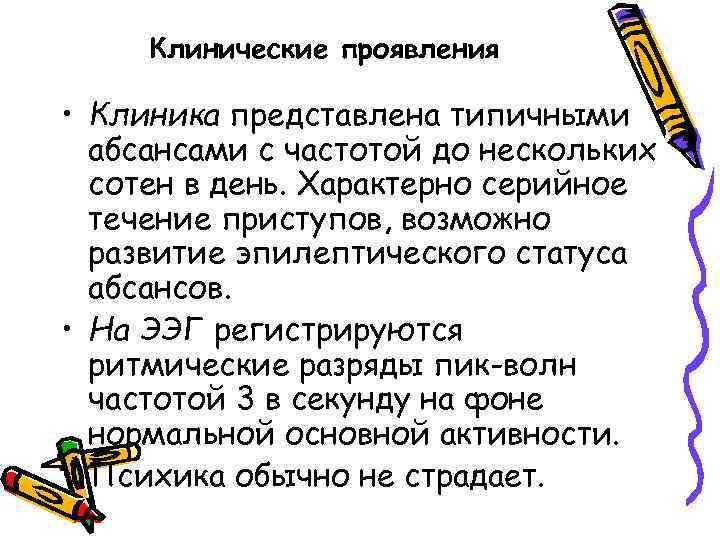 Клинические проявления

• Клиника представлена типичными абсансами с частотой до нескольких сотен в день. Характерно серийное течение приступов, возможно развитие эпилептического статуса абсансов.

• На ЭЭГ регистрируются ритмические разряды пик-волн частотой 3 в секунду на фоне нормальной основной активности. Психика обычно не страдает.